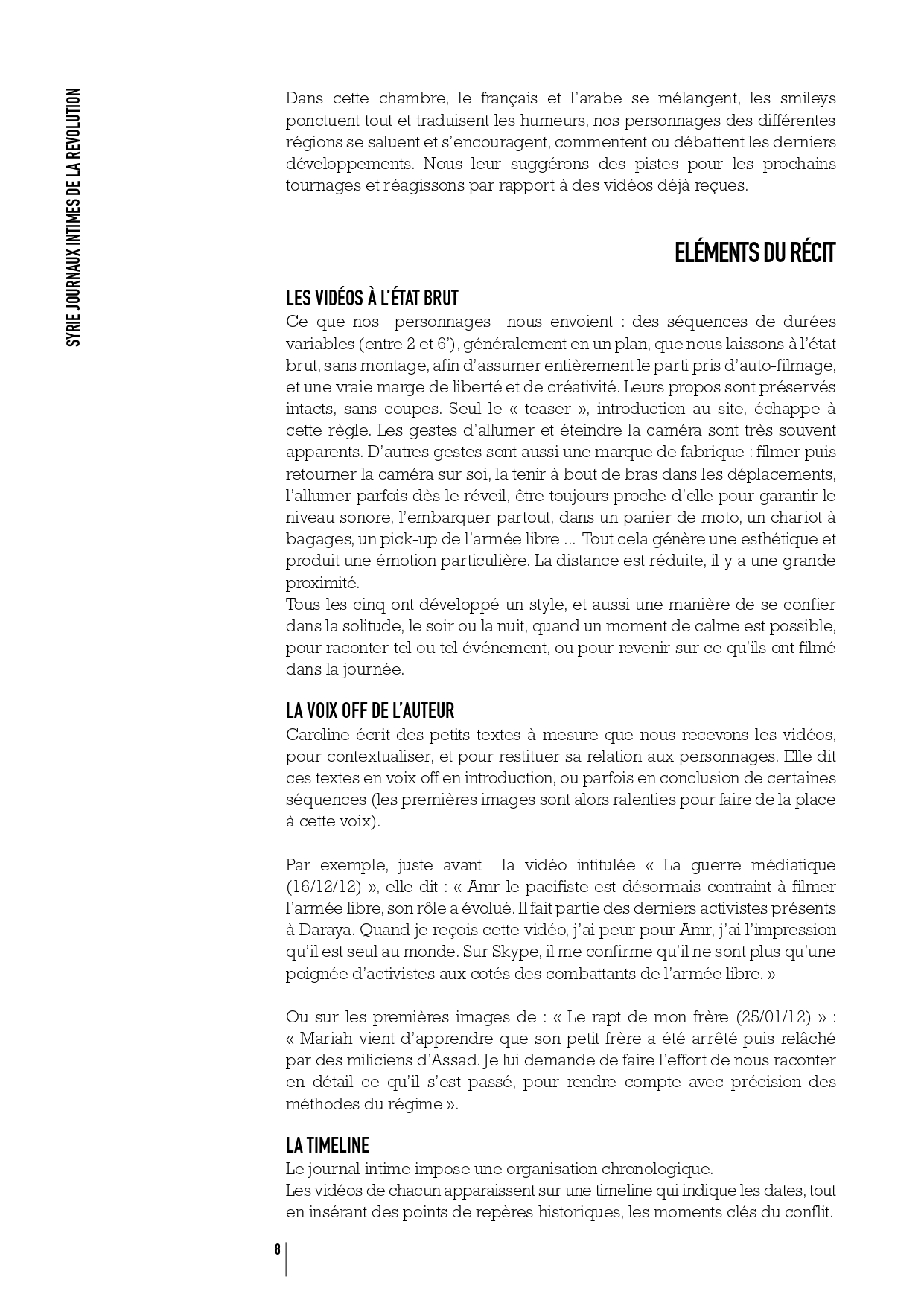 SYRIE JOURNAUX INTIMES DE LA REVOLUTION

Dans cette chambre, le français et l'arabe se mélangent, les smileys ponctuent tout et traduisent les humeurs, nos personnages des différentes régions se saluent et s'encouragent, commentent ou débattent les derniers développements. Nous leur suggérons des pistes pour les prochains tournages et réagissons par rapport à des vidéos déjà reçues.

ELÉMENTS DU RÉCIT

LES VIDÉOS À L'ÉTAT BRUT
Ce que nos personnages nous envoient : des séquences de durées variables (entre 2 et 6'), généralement en un plan, que nous laissons à l'état brut, sans montage, afin d'assumer entièrement le parti pris d'auto-filmage, et une vraie marge de liberté et de créativité. Leurs propos sont préservés intacts, sans coupes. Seul le « teaser », introduction au site, échappe à cette règle. Les gestes d'allumer et éteindre la caméra sont très souvent apparents. D'autres gestes sont aussi une marque de fabrique : filmer puis retourner la caméra sur soi, la tenir à bout de bras dans les déplacements, l'allumer parfois dès le réveil, être toujours proche d'elle pour garantir le niveau sonore, l'embarquer partout, dans un panier de moto, un chariot à bagages, un pick-up de l'armée libre ... Tout cela génère une esthétique et produit une émotion particulière. La distance est réduite, il y a une grande proximité.
Tous les cinq ont développé un style, et aussi une manière de se confier dans la solitude, le soir ou la nuit, quand un moment de calme est possible, pour raconter tel ou tel événement, ou pour revenir sur ce qu'ils ont filmé dans la journée.

LA VOIX OFF DE L'AUTEUR
Caroline écrit des petits textes à mesure que nous recevons les vidéos, pour contextualiser, et pour restituer sa relation aux personnages. Elle dit ces textes en voix off en introduction, ou parfois en conclusion de certaines séquences (les premières images sont alors ralenties pour faire de la place à cette voix).

Par exemple, juste avant la vidéo intitulée « La guerre médiatique (16/12/12) », elle dit : « Amr le pacifiste est désormais contraint à filmer l'armée libre, son rôle a évolué. Il fait partie des derniers activistes présents à Daraya. Quand je reçois cette vidéo, j'ai peur pour Amr, j'ai l'impression qu'il est seul au monde. Sur Skype, il me confirme qu'il ne sont plus qu'une poignée d'activistes aux cotés des combattants de l'armée libre. »

Ou sur les premières images de : « Le rapt de mon frère (25/01/12) » : « Mariah vient d'apprendre que son petit frère a été arrêté puis relâché par des miliciens d'Assad. Je lui demande de faire l'effort de nous raconter en détail ce qu'il s'est passé, pour rendre compte avec précision des méthodes du régime ».

LA TIMELINE
Le journal intime impose une organisation chronologique.
Les vidéos de chacun apparaissent sur une timeline qui indique les dates, tout en insérant des points de repères historiques, les moments clés du conflit.

8